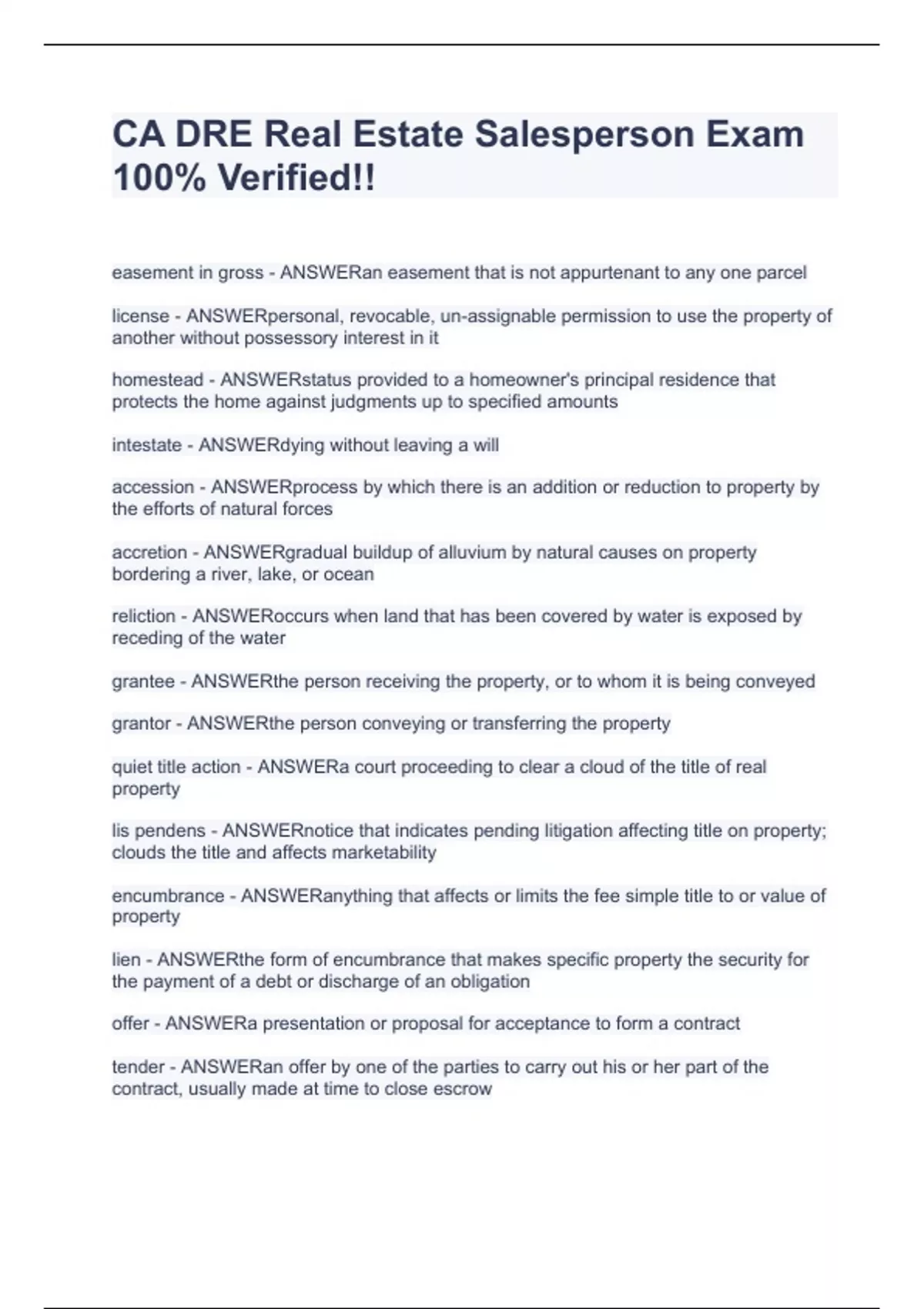 CA DRE Real Estate Salesperson Exam 100% Verified!!

easement in gross - ANSWERan easement that is not appurtenant to any one parcel

license - ANSWERpersonal, revocable, un-assignable permission to use the property of another without possessory interest in it

homestead - ANSWERstatus provided to a homeowner's principal residence that protects the home against judgments up to specified amounts

intestate - ANSWERdying without leaving a will

accession - ANSWERprocess by which there is an addition or reduction to property by the efforts of natural forces

accretion - ANSWERgradual buildup of alluvium by natural causes on property bordering a river, lake, or ocean

reliction - ANSWERoccurs when land that has been covered by water is exposed by receding of the water

grantee - ANSWERthe person receiving the property, or to whom it is being conveyed

grantor - ANSWERthe person conveying or transferring the property

quiet title action - ANSWERa court proceeding to clear a cloud of the title of real property

lis pendens - ANSWERnotice that indicates pending litigation affecting title on property; clouds the title and affects marketability

encumbrance - ANSWERanything that affects or limits the fee simple title to or value of property

lien - ANSWERthe form of encumbrance that makes specific property the security for the payment of a debt or discharge of an obligation

offer - ANSWERa presentation or proposal for acceptance to form a contract

tender - ANSWERan offer by one of the parties to carry out his or her part of the contract, usually made at time to close escrow